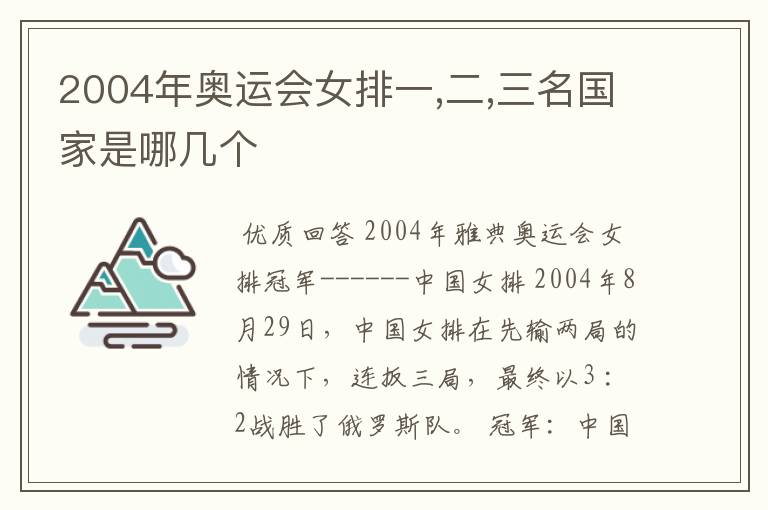 2004年奥运会女排一,二,三名国家是哪几个

优质回答 2004年雅典奥运会女排冠军------中国女排 2004年8月29日，中国女排在先输两局的情况下，连扳三局，最终以3：2战胜了俄罗斯队。 冠军：中国